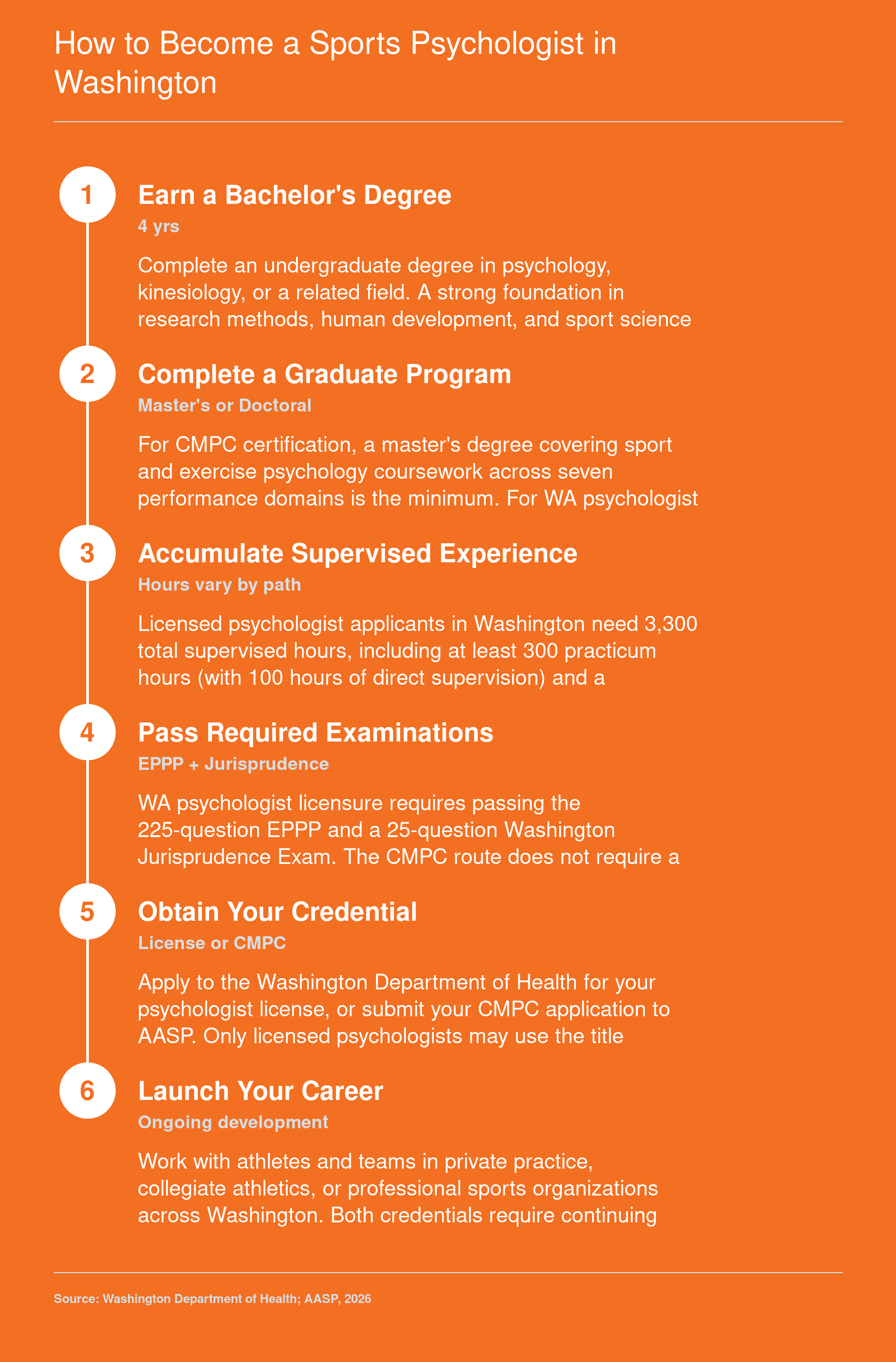 How to Become a Sports Psychologist in Washington

1

Earn a Bachelor's Degree

4 yrs

Complete an undergraduate degree in psychology, kinesiology, or a related field. A strong foundation in research methods, human development, and sport science

2

Complete a Graduate Program

Master's or Doctoral

For CMPC certification, a master's degree covering sport and exercise psychology coursework across seven performance domains is the minimum. For WA psychologist

3

Accumulate Supervised Experience

Hours vary by path

Licensed psychologist applicants in Washington need 3,300 total supervised hours, including at least 300 practicum hours (with 100 hours of direct supervision) and a

4

Pass Required Examinations

EPPP + Jurisprudence

WA psychologist licensure requires passing the 225-question EPPP and a 25-question Washington Jurisprudence Exam. The CMPC route does not require a

5

Obtain Your Credential

License or CMPC

Apply to the Washington Department of Health for your psychologist license, or submit your CMPC application to AASP. Only licensed psychologists may use the title

6

Launch Your Career

Ongoing development

Work with athletes and teams in private practice, collegiate athletics, or professional sports organizations across Washington. Both credentials require continuing

Source: Washington Department of Health; AASP, 2026